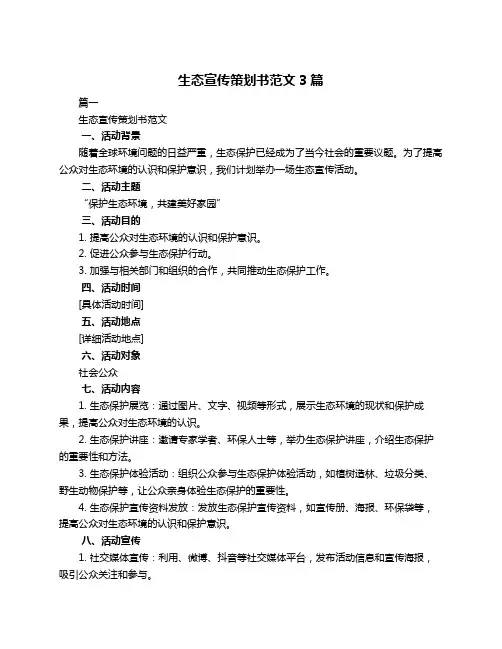 生态宣传策划书范文 3 篇

篇一

生态宣传策划书范文

一、活动背景

随着全球环境问题的日益严重，生态保护已经成为了当今社会的重要议题。为了提高公众对生态环境的认识和保护意识，我们计划举办一场生态宣传活动。

二、活动主题

“保护生态环境，共建美好家园”

三、活动目的

1. 提高公众对生态环境的认识和保护意识。

2. 促进公众参与生态保护行动。

3. 加强与相关部门和组织的合作，共同推动生态保护工作。

四、活动时间

[具体活动时间]

五、活动地点

[详细活动地点]

六、活动对象

社会公众

七、活动内容

1. 生态保护展览：通过图片、文字、视频等形式，展示生态环境的现状和保护成果，提高公众对生态环境的认识。

2. 生态保护讲座：邀请专家学者、环保人士等，举办生态保护讲座，介绍生态保护的重要性和方法。

3. 生态保护体验活动：组织公众参与生态保护体验活动，如植树造林、垃圾分类、野生动物保护等，让公众亲身体验生态保护的重要性。

4. 生态保护宣传资料发放：发放生态保护宣传资料，如宣传册、海报、环保袋等，提高公众对生态环境的认识和保护意识。

八、活动宣传

1. 社交媒体宣传：利用、微博、抖音等社交媒体平台，发布活动信息和宣传海报，吸引公众关注和参与。